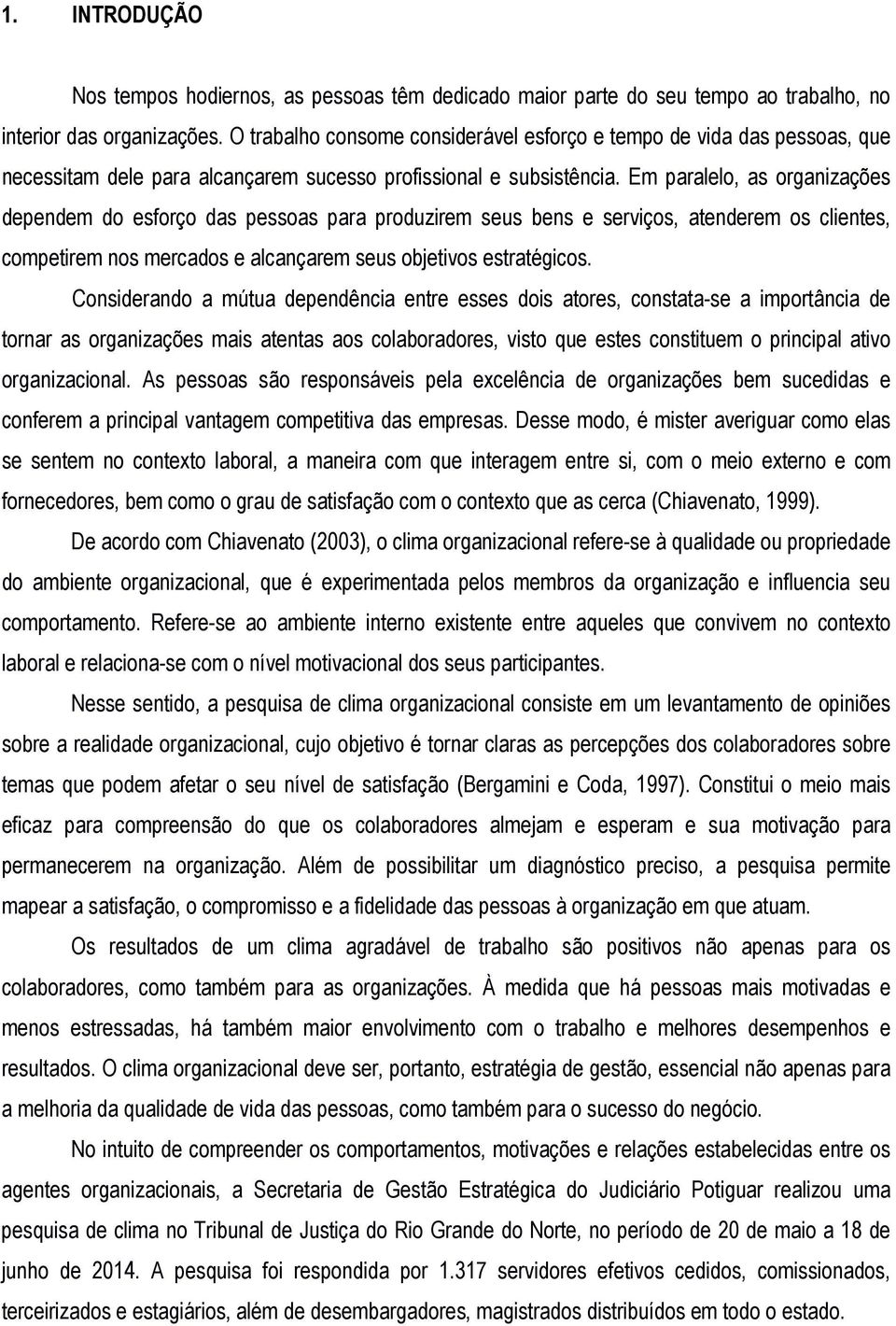 1. INTRODUÇÃO

Nos tempos hodiernos, as pessoas têm dedicado maior parte do seu tempo ao trabalho, no interior das organizações. O trabalho consome considerável esforço e tempo de vida das pessoas, que necessitam dele para alcançarem sucesso profissional e subsistência. Em paralelo, as organizações dependem do esforço das pessoas para produzirem seus bens e serviços, atenderem os clientes, competirem nos mercados e alcançarem seus objetivos estratégicos.

Considerando a mútua dependência entre esses dois atores, constata-se a importância de tornar as organizações mais atentas aos colaboradores, visto que estes constituem o principal ativo organizacional. As pessoas são responsáveis pela excelência de organizações bem sucedidas e conferem a principal vantagem competitiva das empresas. Desse modo, é mister averiguar como elas se sentem no contexto laboral, a maneira com que interagem entre si, com o meio externo e com fornecedores, bem como o grau de satisfação com o contexto que as cerca (Chiavenato, 1999).

De acordo com Chiavenato (2003), o clima organizacional refere-se à qualidade ou propriedade do ambiente organizacional, que é experimentada pelos membros da organização e influencia seu comportamento. Refere-se ao ambiente interno existente entre aqueles que convivem no contexto laboral e relaciona-se com o nível motivacional dos seus participantes.

Nesse sentido, a pesquisa de clima organizacional consiste em um levantamento de opiniões sobre a realidade organizacional, cujo objetivo é tornar claras as percepções dos colaboradores sobre temas que podem afetar o seu nível de satisfação (Bergamini e Coda, 1997). Constitui o meio mais eficaz para compreensão do que os colaboradores almejam e esperam e sua motivação para permanecerem na organização. Além de possibilitar um diagnóstico preciso, a pesquisa permite mapear a satisfação, o compromisso e a fidelidade das pessoas à organização em que atuam.

Os resultados de um clima agradável de trabalho são positivos não apenas para os colaboradores, como também para as organizações. À medida que há pessoas mais motivadas e menos estressadas, há também maior envolvimento com o trabalho e melhores desempenhos e resultados. O clima organizacional deve ser, portanto, estratégia de gestão, essencial não apenas para a melhoria da qualidade de vida das pessoas, como também para o sucesso do negócio.

No intuito de compreender os comportamentos, motivações e relações estabelecidas entre os agentes organizacionais, a Secretaria de Gestão Estratégica do Judiciário Potiguar realizou uma pesquisa de clima no Tribunal de Justiça do Rio Grande do Norte, no período de 20 de maio a 18 de junho de 2014. A pesquisa foi respondida por 1.317 servidores efetivos cedidos, comissionados, terceirizados e estagiários, além de desembargadores, magistrados distribuídos em todo o estado.